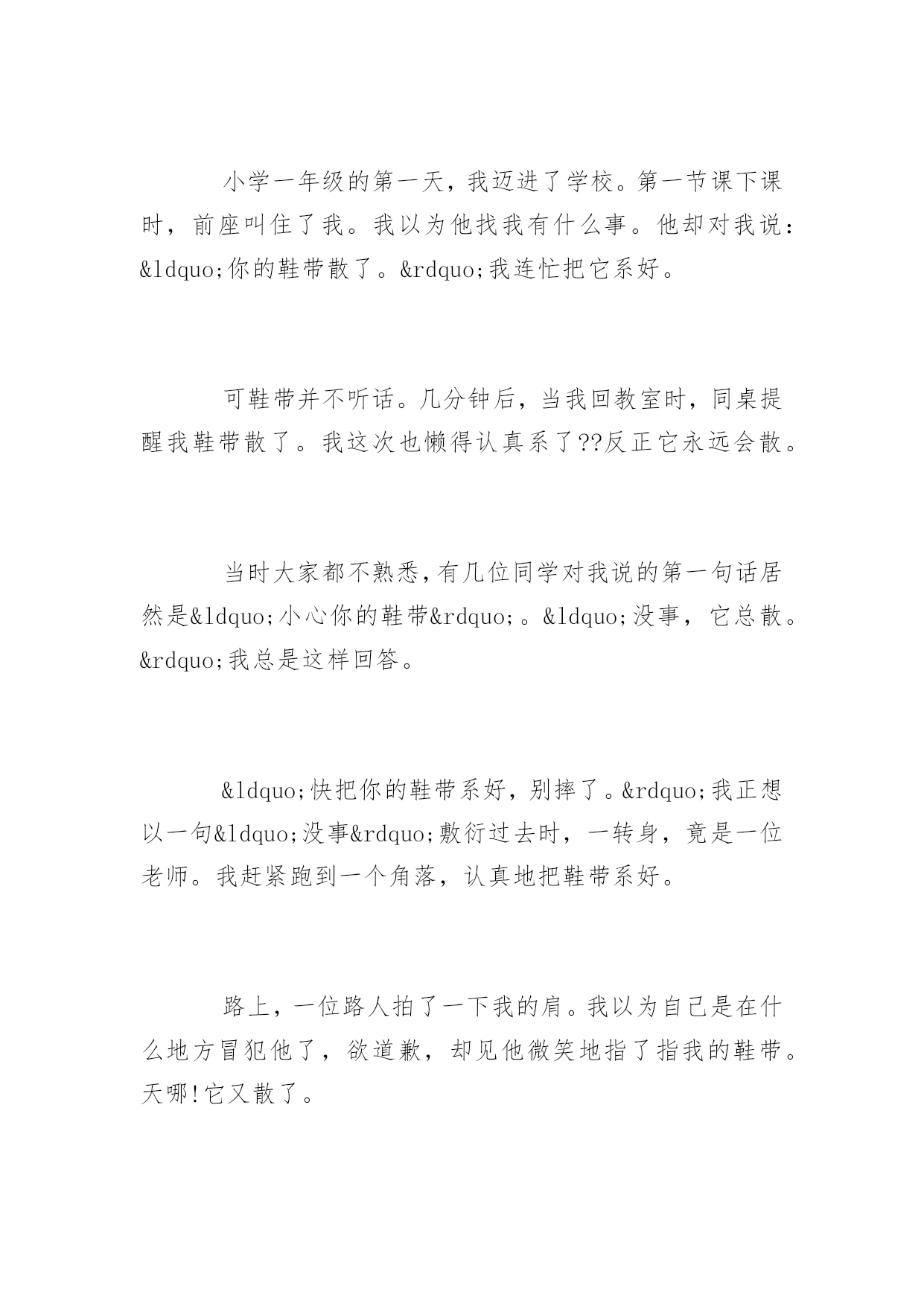 小学一年级的第一天，我迈进了学校。第一节课下课时，前座叫住了我。我以为他找我有什么事。他却对我说：&ldquo;你的鞋带散了。&rdquo;我连忙把它系好。

可鞋带并不听话。几分钟后，当我回教室时，同桌提醒我鞋带散了。我这次也懒得认真系了??反正它永远会散。

当时大家都不熟悉，有几位同学对我说的第一句话居然是&ldquo;小心你的鞋带&rdquo;。&ldquo;没事，它总散。&rdquo;我总是这样回答。

&ldquo;快把你的鞋带系好，别摔了。&rdquo;我正想以一句&ldquo;没事&rdquo;敷衍过去时，一转身，竟是一位老师。我赶紧跑到一个角落，认真地把鞋带系好。

路上，一位路人拍了一下我的肩。我以为自己是在什么地方冒犯他了，欲道歉，却见他微笑地指了指我的鞋带。天哪!它又散了。